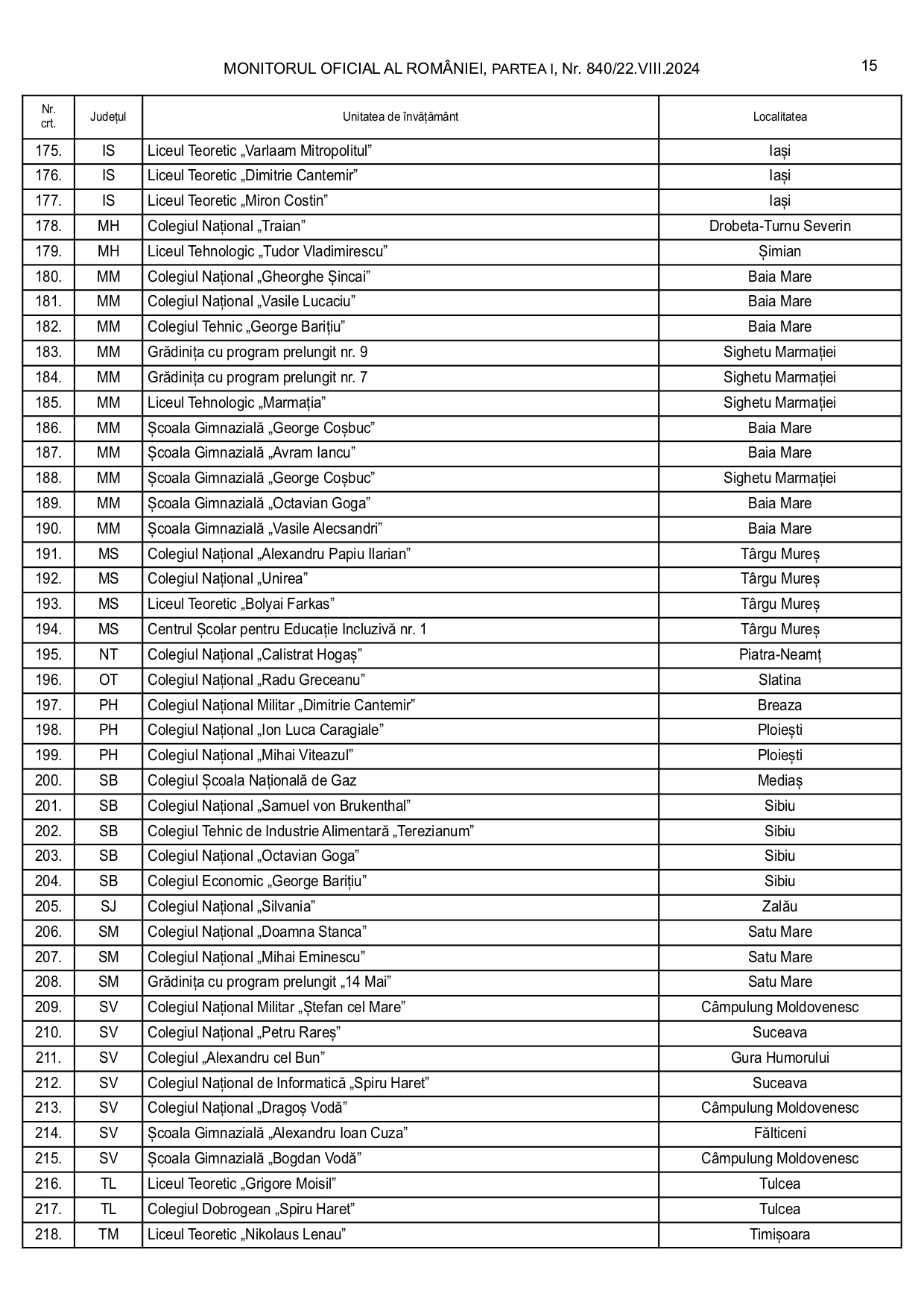 MONITORUL OFICIAL AL ROMÂNIEI, PARTEA I, Nr. 840/22.VIII.2024

15

| Nr. crt. | Județul | Unitatea de învățământ | Localitatea |
|---|---|---|---|
| 175. | IS | Liceul Teoretic „Varlaam Mitropolitul” | Iași |
| 176. | IS | Liceul Teoretic „Dimitrie Cantemir” | Iași |
| 177. | IS | Liceul Teoretic „Miron Costin” | Iași |
| 178. | MH | Colegiul Național „Traian” | Drobeta-Turnu Severin |
| 179. | MH | Liceul Tehnologic „Tudor Vladimirescu” | Șimian |
| 180. | MM | Colegiul Național „Gheorghe Șincai” | Baia Mare |
| 181. | MM | Colegiul Național „Vasile Lucaciu” | Baia Mare |
| 182. | MM | Colegiul Tehnic „George Barițiu” | Baia Mare |
| 183. | MM | Grădinița cu program prelungit nr. 9 | Sighetu Marmației |
| 184. | MM | Grădinița cu program prelungit nr. 7 | Sighetu Marmației |
| 185. | MM | Liceul Tehnologic „Marmația” | Sighetu Marmației |
| 186. | MM | Școala Gimnazială „George Coșbuc” | Baia Mare |
| 187. | MM | Școala Gimnazială „Avram Iancu” | Baia Mare |
| 188. | MM | Școala Gimnazială „George Coșbuc” | Sighetu Marmației |
| 189. | MM | Școala Gimnazială „Octavian Goga” | Baia Mare |
| 190. | MM | Școala Gimnazială „Vasile Alecsandri” | Baia Mare |
| 191. | MS | Colegiul Național „Alexandru Papiu Ilarian” | Târgu Mureș |
| 192. | MS | Colegiul Național „Unirea” | Târgu Mureș |
| 193. | MS | Liceul Teoretic „Bolyai Farkas” | Târgu Mureș |
| 194. | MS | Centrul Școlar pentru Educație Incluzivă nr. 1 | Târgu Mureș |
| 195. | NT | Colegiul Național „Calistrat Hogaș” | Piatra-Neamț |
| 196. | OT | Colegiul Național „Radu Greceanu” | Slatina |
| 197. | PH | Colegiul Național Militar „Dimitrie Cantemir” | Breaza |
| 198. | PH | Colegiul Național „Ion Luca Caragiale” | Ploiești |
| 199. | PH | Colegiul Național „Mihai Viteazul” | Ploiești |
| 200. | SB | Colegiul Școala Națională de Gaz | Mediaș |
| 201. | SB | Colegiul Național „Samuel von Brukenthal” | Sibiu |
| 202. | SB | Colegiul Tehnic de Industrie Alimentară „Terezianum” | Sibiu |
| 203. | SB | Colegiul Național „Octavian Goga” | Sibiu |
| 204. | SB | Colegiul Economic „George Barițiu” | Sibiu |
| 205. | SJ | Colegiul Național „Silvania” | Zalău |
| 206. | SM | Colegiul Național „Doamna Stanca” | Satu Mare |
| 207. | SM | Colegiul Național „Mihai Eminescu” | Satu Mare |
| 208. | SM | Grădinița cu program prelungit „14 Mai” | Satu Mare |
| 209. | SV | Colegiul Național Militar „Ștefan cel Mare” | Câmpulung Moldovenesc |
| 210. | SV | Colegiul Național „Petru Rareș” | Suceava |
| 211. | SV | Colegiul „Alexandru cel Bun” | Gura Humorului |
| 212. | SV | Colegiul Național de Informatică „Spiru Haret” | Suceava |
| 213. | SV | Colegiul Național „Dragoș Vodă” | Câmpulung Moldovenesc |
| 214. | SV | Școala Gimnazială „Alexandru Ioan Cuza” | Fălticeni |
| 215. | SV | Școala Gimnazială „Bogdan Vodă” | Câmpulung Moldovenesc |
| 216. | TL | Liceul Teoretic „Grigore Moisil” | Tulcea |
| 217. | TL | Colegiul Dobrogean „Spiru Haret” | Tulcea |
| 218. | TM | Liceul Teoretic „Nikolaus Lenau” | Timișoara |